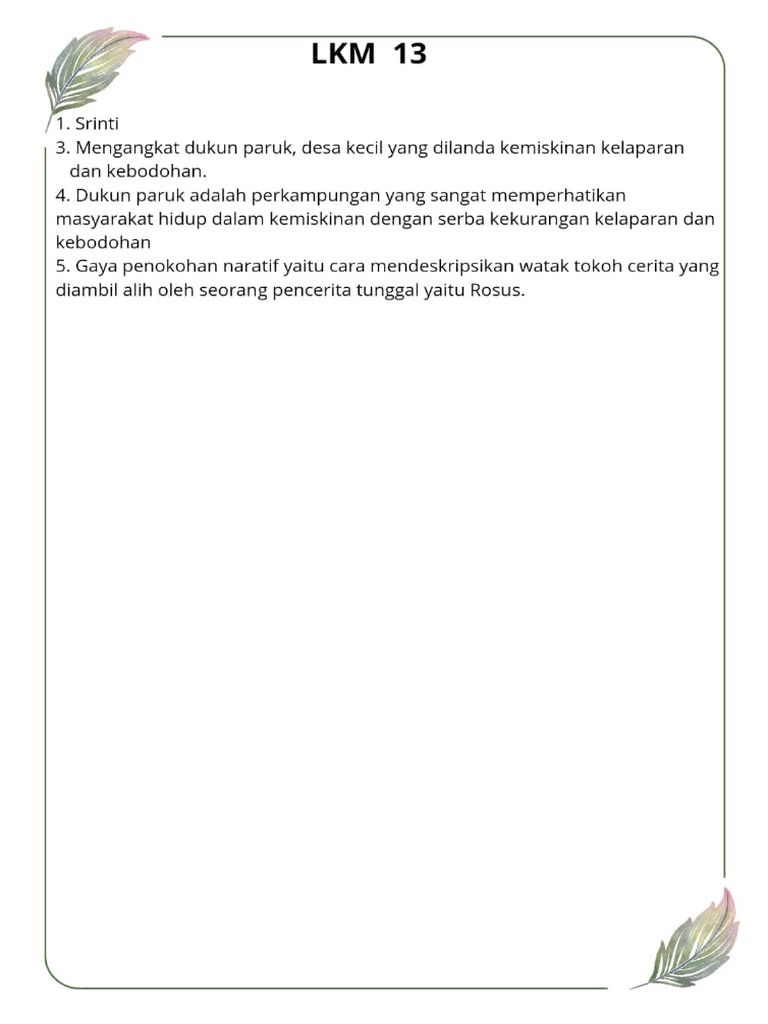 LKM 13

1. Srinti
3. Mengangkat dukun paruk, desa kecil yang dilanda kemiskinan kelaparan dan kebodohan.
4. Dukun paruk adalah perkampungan yang sangat memperhatikan masyarakat hidup dalam kemiskinan dengan serba kekurangan kelaparan dan kebodohan
5. Gaya penokohan naratif yaitu cara mendeskripsikan watak tokoh cerita yang diambil alih oleh seorang pencerita tunggal yaitu Rosus.